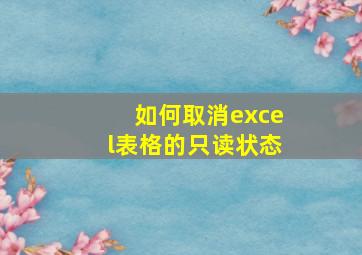 如何取消excel表格的只读状态